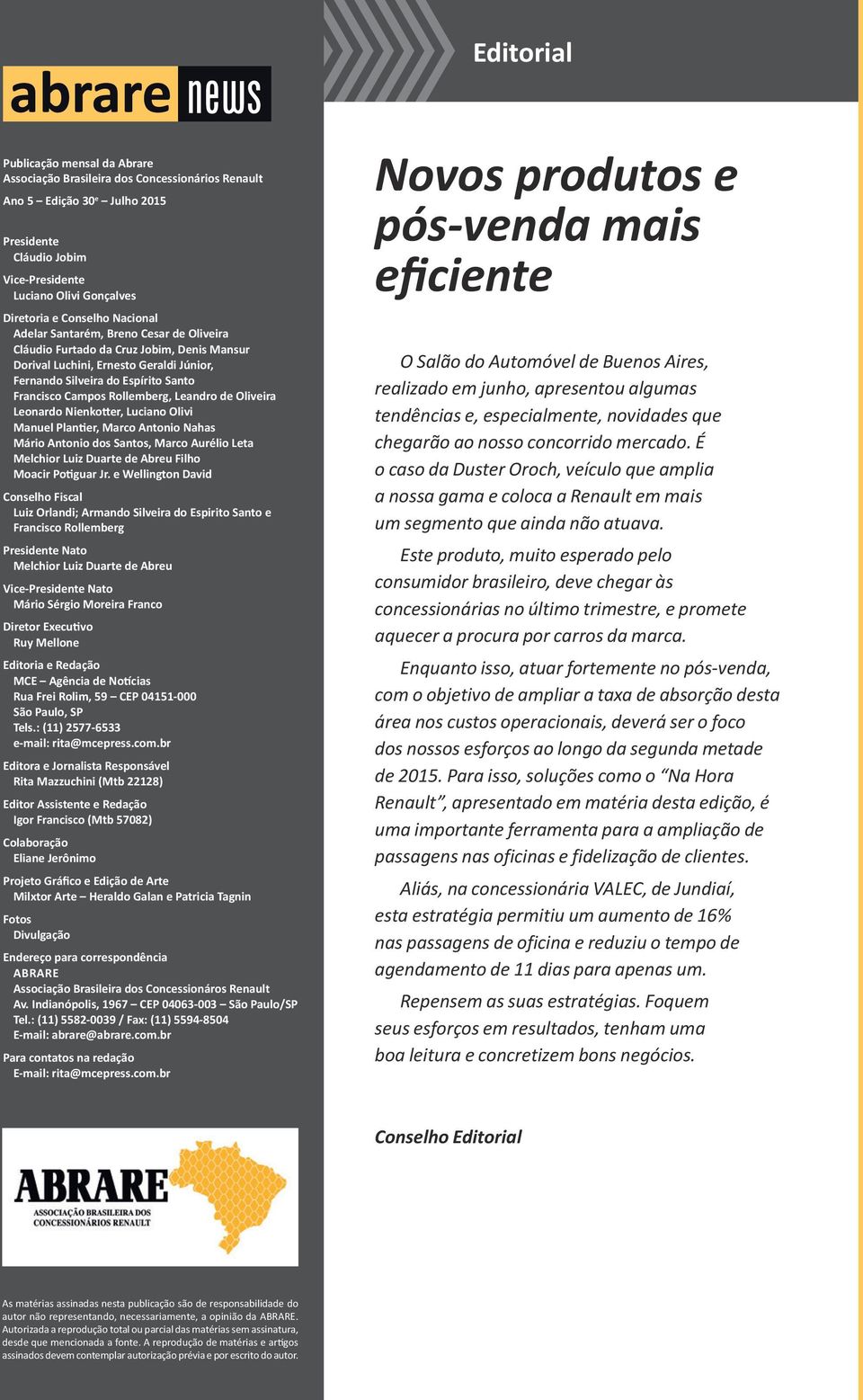 abrare news

Publicação mensal da Abrare
Associação Brasileira dos Concessionários Renault
Ano 5 – Edição 30ª – Julho 2015

Presidente
Cláudio Jobim

Vice-Presidente
Luciano Olivi Gonçalves

Diretoria e Conselho Nacional
Adelar Santarém, Breno Cesar de Oliveira
Cláudio Furtado da Cruz Jobim, Denis Mansur
Dorival Luchini, Ernesto Geraldi Júnior,
Fernando Silveira do Espírito Santo
Francisco Campos Rollemberg, Leandro de Oliveira
Leonardo Nienkotter, Luciano Olivi
Manuel Plantier, Marco Antonio Nahas
Mário Antonio dos Santos, Marco Aurélio Leta
Melchior Luiz Duarte de Abreu Filho
Moacir Potiguar Jr. e Wellington David

Conselho Fiscal
Luiz Orlandi; Armando Silveira do Espirito Santo e Francisco Rollemberg

Presidente Nato
Melchior Luiz Duarte de Abreu

Vice-Presidente Nato
Mário Sérgio Moreira Franco

Diretor Executivo
Ruy Mellone

Editoria e Redação
MCE – Agência de Notícias
Rua Frei Rolim, 59 – CEP 04151-000
São Paulo, SP
Tels.: (11) 2577-6533
e-mail: rita@mcepress.com.br

Editora e Jornalista Responsável
Rita Mazzuchini (Mtb 22128)

Editor Assistente e Redação
Igor Francisco (Mtb 57082)

Colaboração
Eliane Jerônimo

Projeto Gráfico e Edição de Arte
Milxtor Arte – Heraldo Galan e Patricia Tagnin

Fotos
Divulgação

Endereço para correspondência
ABRARE
Associação Brasileira dos Concessionáros Renault
Av. Indianópolis, 1967 – CEP 04063-003 – São Paulo/SP
Tel.: (11) 5582-0039 / Fax: (11) 5594-8504
E-mail: abrare@abrare.com.br

Para contatos na redação
E-mail: rita@mcepress.com.br

ABRARE
ASSOCIAÇÃO BRASILEIRA DOS CONCESSIONÁRIOS RENAULT

As matérias assinadas nesta publicação são de responsabilidade do autor não representando, necessariamente, a opinião da ABRARE. Autorizada a reprodução total ou parcial das matérias sem assinatura, desde que mencionada a fonte. A reprodução de matérias e artigos assinados devem contemplar autorização prévia e por escrito do autor.

Editorial

Novos produtos e pós-venda mais eficiente

O Salão do Automóvel de Buenos Aires, realizado em junho, apresentou algumas tendências e, especialmente, novidades que chegarão ao nosso concorrido mercado. É o caso da Duster Oroch, veículo que amplia a nossa gama e coloca a Renault em mais um segmento que ainda não atuava.

Este produto, muito esperado pelo consumidor brasileiro, deve chegar às concessionárias no último trimestre, e promete aquecer a procura por carros da marca.

Enquanto isso, atuar fortemente no pós-venda, com o objetivo de ampliar a taxa de absorção desta área nos custos operacionais, deverá ser o foco dos nossos esforços ao longo da segunda metade de 2015. Para isso, soluções como o “Na Hora Renault”, apresentado em matéria desta edição, é uma importante ferramenta para a ampliação de passagens nas oficinas e fidelização de clientes.

Aliás, na concessionária VALEC, de Jundiaí, esta estratégia permitiu um aumento de 16% nas passagens de oficina e reduziu o tempo de agendamento de 11 dias para apenas um.

Repensem as suas estratégias. Foquem seus esforços em resultados, tenham uma boa leitura e concretizem bons negócios.

Conselho Editorial